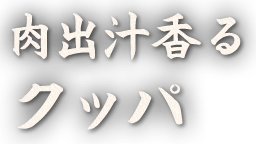 肉出汁香る
クッパ